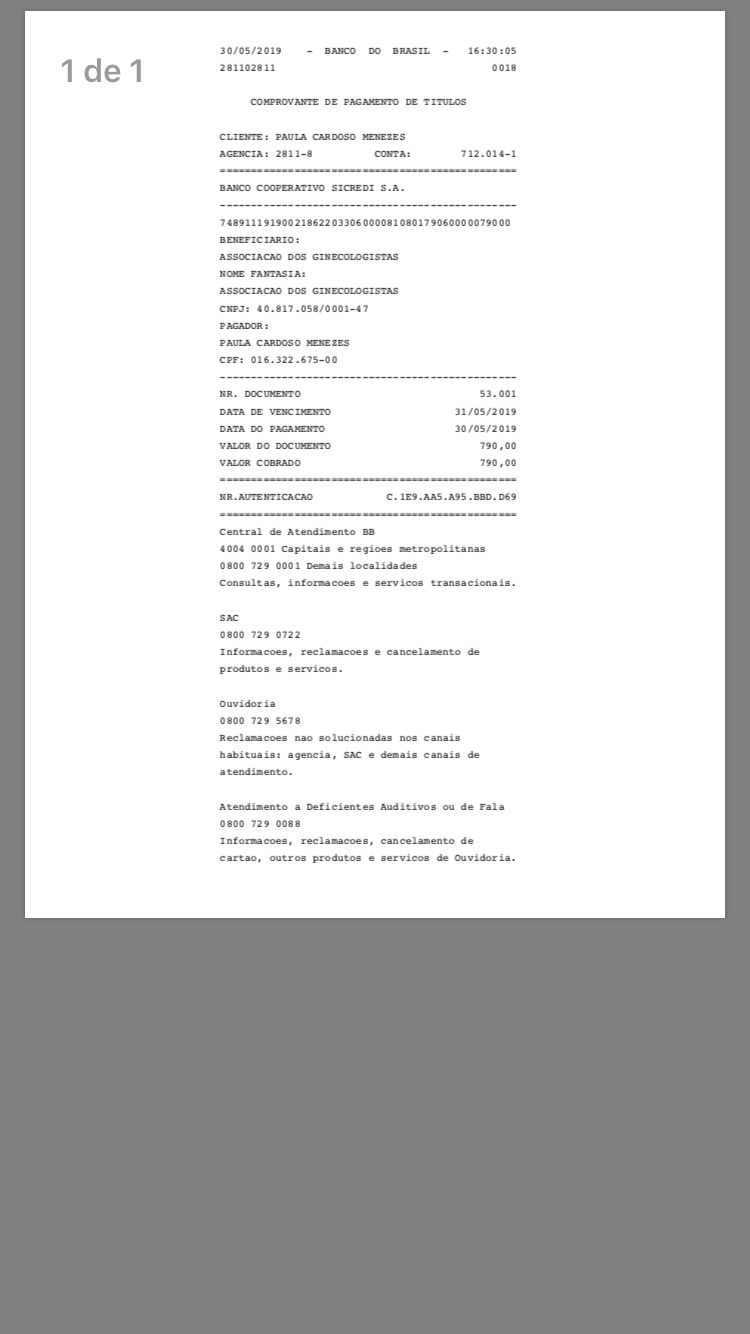 1 de 1

30/05/2019 - BANCO DO BRASIL - 16:30:05
281102811 0018

COMPROVANTE DE PAGAMENTO DE TITULOS

CLIENTE: PAULA CARDOSO MENEZES
AGENCIA: 2811-8 CONTA: 712.014-1
================================================
BANCO COOPERATIVO SICREDI S.A.
------------------------------------------------
74891119190021862203306000081080179060000079000
BENEFICIARIO:
ASSOCIACAO DOS GINECOLOGISTAS
NOME FANTASIA:
ASSOCIACAO DOS GINECOLOGISTAS
CNPJ: 40.817.058/0001-47
PAGADOR:
PAULA CARDOSO MENEZES
CPF: 016.322.675-00
------------------------------------------------
NR. DOCUMENTO 53.001
DATA DE VENCIMENTO 31/05/2019
DATA DO PAGAMENTO 30/05/2019
VALOR DO DOCUMENTO 790,00
VALOR COBRADO 790,00
================================================
NR.AUTENTICACAO C.1E9.AA5.A95.BBD.D69
================================================
Central de Atendimento BB
4004 0001 Capitais e regioes metropolitanas
0800 729 0001 Demais localidades
Consultas, informacoes e servicos transacionais.

SAC
0800 729 0722
Informacoes, reclamacoes e cancelamento de produtos e servicos.

Ouvidoria
0800 729 5678
Reclamacoes nao solucionadas nos canais habituais: agencia, SAC e demais canais de atendimento.

Atendimento a Deficientes Auditivos ou de Fala
0800 729 0088
Informacoes, reclamacoes, cancelamento de cartao, outros produtos e servicos de Ouvidoria.